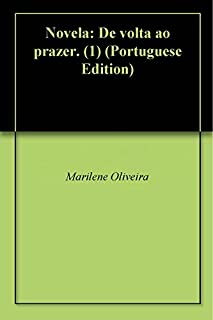 Novela: De volta ao prazer. (1) (Portuguese Edition)

Marilene Oliveira